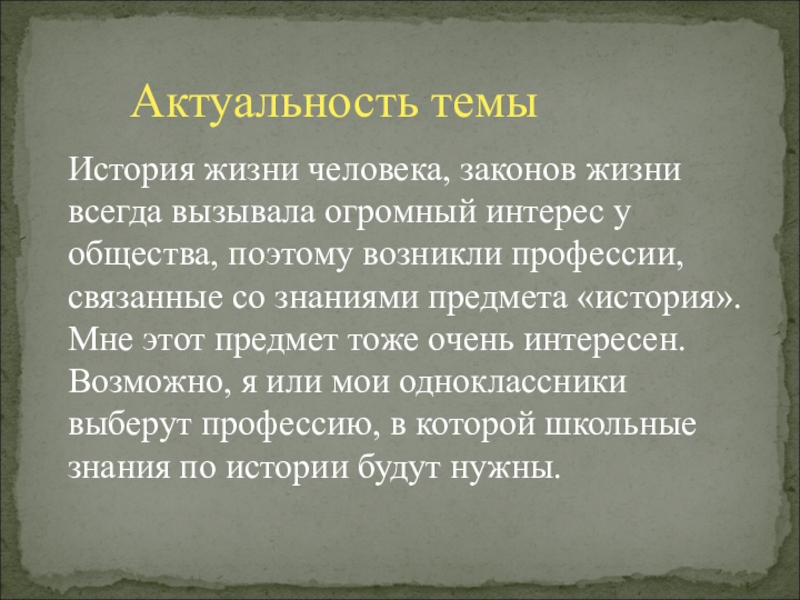 Актуальность темы

История жизни человека, законов жизни всегда вызывала огромный интерес у общества, поэтому возникли профессии, связанные со знаниями предмета «история». Мне этот предмет тоже очень интересен. Возможно, я или мои одноклассники выберут профессию, в которой школьные знания по истории будут нужны.